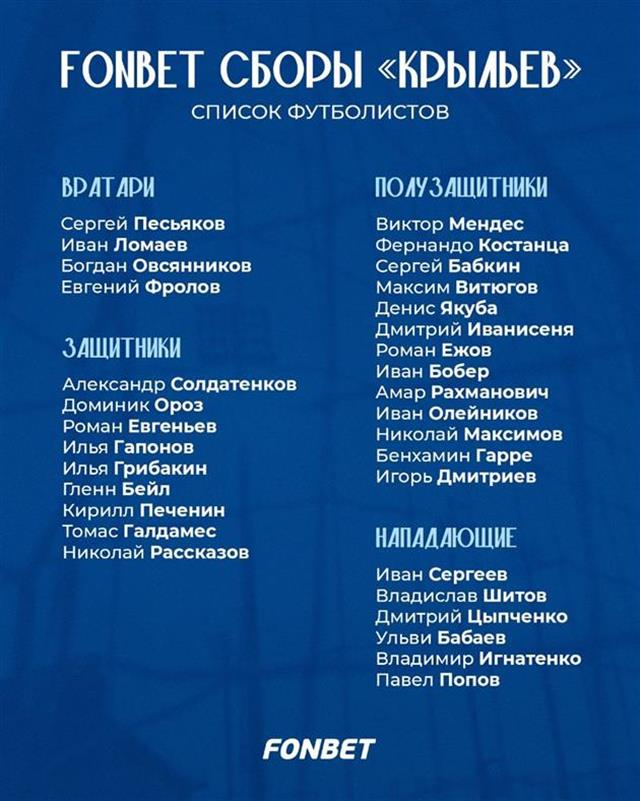 FONBET СБОРЫ «КРЫЛЬЕВ»
СПИСОК ФУТБОЛИСТОВ

ВРАТАРИ
Сергей Песьяков
Иван Ломаев
Богдан Овсянников
Евгений Фролов

ЗАЩИТНИКИ
Александр Солдатенков
Доминик Ороз
Роман Евгеньев
Илья Гапонов
Илья Грибакин
Гленн Бейл
Кирилл Печенин
Томас Галдамес
Николай Рассказов

ПОЛУЗАЩИТНИКИ
Виктор Мендес
Фернандо Костанца
Сергей Бабкин
Максим Витюгов
Денис Якуба
Дмитрий Иванисеня
Роман Ежов
Иван Бобер
Амар Рахманович
Иван Олейников
Николай Максимов
Бенхамин Гарре
Игорь Дмитриев

НАПАДАЮЩИЕ
Иван Сергеев
Владислав Шитов
Дмитрий Цыпченко
Ульви Бабаев
Владимир Игнатенко
Павел Попов

FONBET